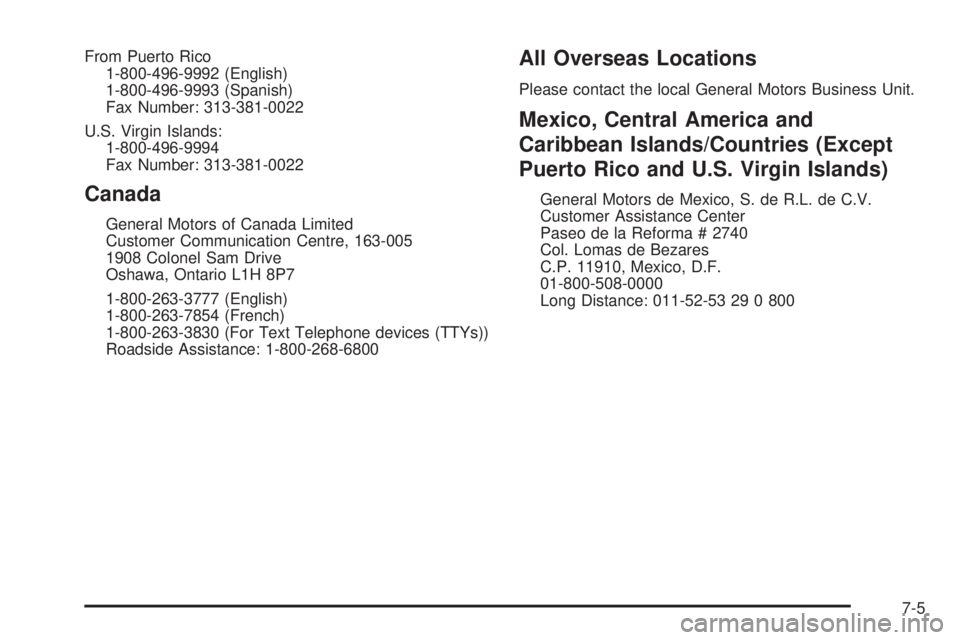 From Puerto Rico
1-800-496-9992 (English)
1-800-496-9993 (Spanish)
Fax Number: 313-381-0022

U.S. Virgin Islands:
1-800-496-9994
Fax Number: 313-381-0022

Canada

General Motors of Canada Limited
Customer Communication Centre, 163-005
1908 Colonel Sam Drive
Oshawa, Ontario L1H 8P7

1-800-263-3777 (English)
1-800-263-7854 (French)
1-800-263-3830 (For Text Telephone devices (TTYs))
Roadside Assistance: 1-800-268-6800

All Overseas Locations

Please contact the local General Motors Business Unit.

Mexico, Central America and Caribbean Islands/Countries (Except Puerto Rico and U.S. Virgin Islands)

General Motors de Mexico, S. de R.L. de C.V.
Customer Assistance Center
Paseo de la Reforma # 2740
Col. Lomas de Bezares
C.P. 11910, Mexico, D.F.
01-800-508-0000
Long Distance: 011-52-53 29 0 800

7-5

carmanualsonline.info